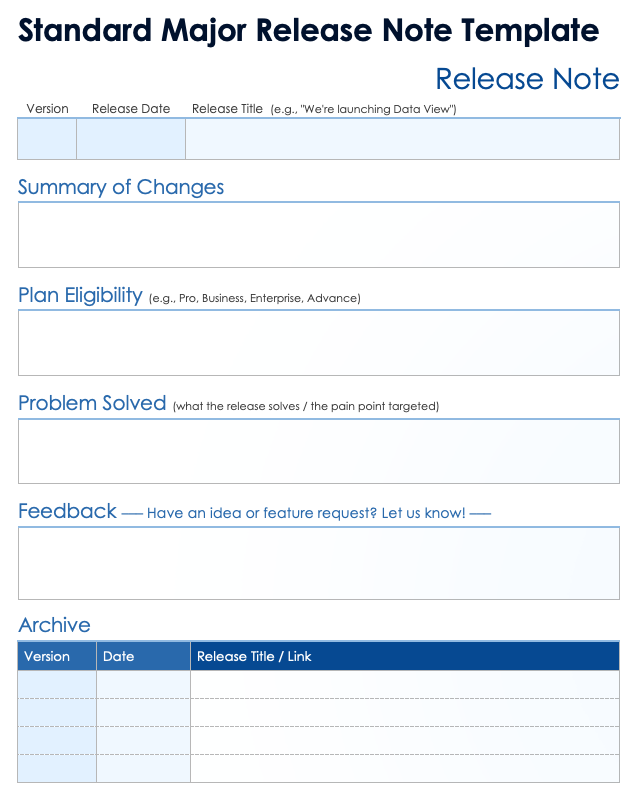 Standard Major Release Note Template

Release Note

| Version | Release Date | Release Title (e.g., "We're launching Data View") |
|---|---|---|
| | | |

Summary of Changes

Plan Eligibility (e.g., Pro, Business, Enterprise, Advance)

Problem Solved (what the release solves / the pain point targeted)

Feedback — Have an idea or feature request? Let us know! —

Archive

| Version | Date | Release Title / Link |
|---|---|---|
| | | |
| | | |
| | | |
| | | |